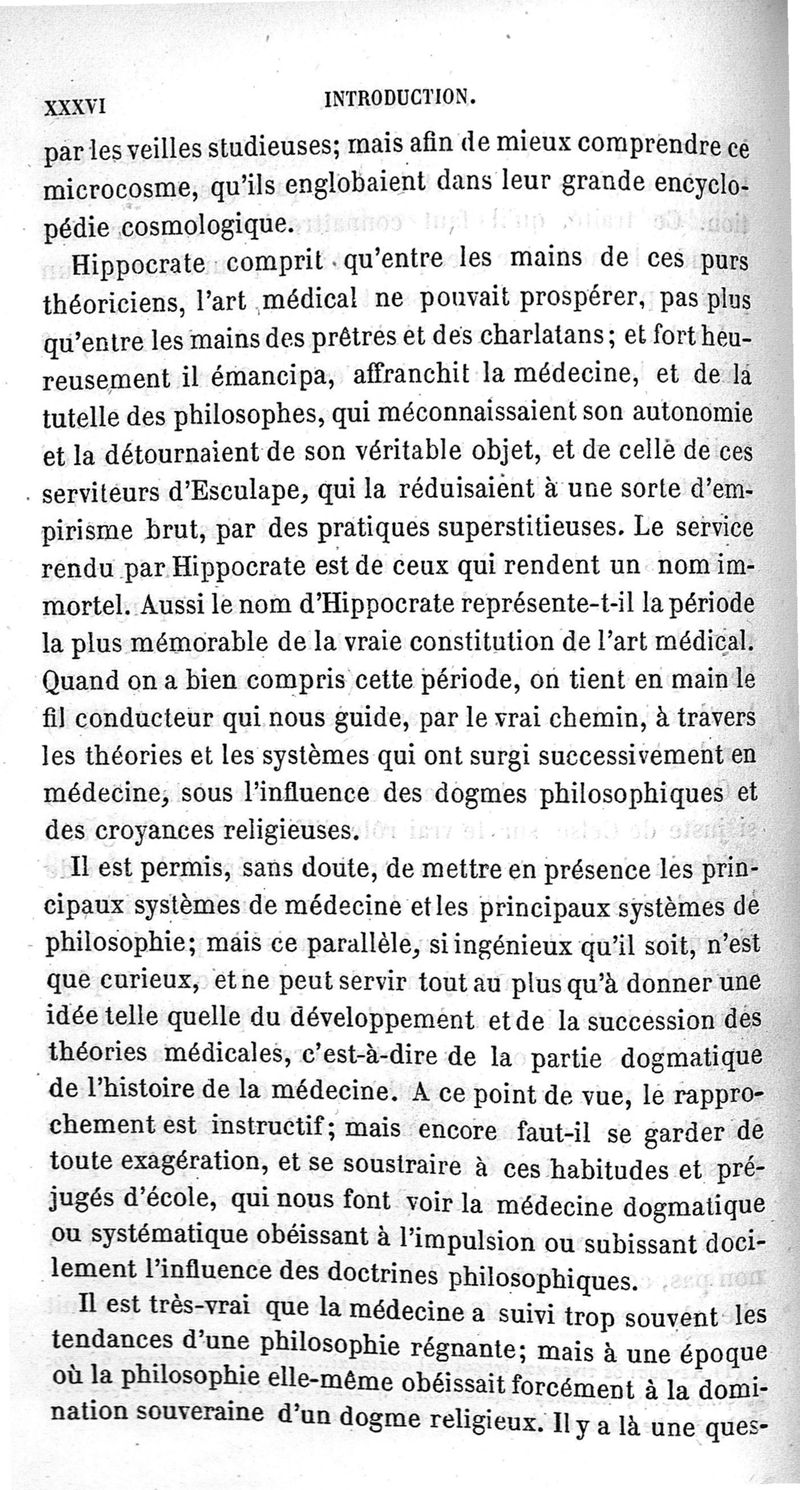 XXXVI INTRODUCTION.

par les veilles studieuses; mais afin de mieux comprendre ce microcosme, qu'ils englobaient dans leur grande encyclopédie cosmologique.

Hippocrate comprit qu'entre les mains de ces purs théoriciens, l'art médical ne pouvait prospérer, pas plus qu'entre les mains des prêtres et des charlatans; et fort heureusement il émancipa, affranchit la médecine, et de la tutelle des philosophes, qui méconnaissaient son autonomie et la détournaient de son véritable objet, et de celle de ces serviteurs d'Esculape, qui la réduisaient à une sorte d'empirisme brut, par des pratiques superstitieuses. Le service rendu par Hippocrate est de ceux qui rendent un nom immortel. Aussi le nom d'Hippocrate représente-t-il la période la plus mémorable de la vraie constitution de l'art médical. Quand on a bien compris cette période, on tient en main le fil conducteur qui nous guide, par le vrai chemin, à travers les théories et les systèmes qui ont surgi successivement en médecine, sous l'influence des dogmes philosophiques et des croyances religieuses.

Il est permis, sans doute, de mettre en présence les principaux systèmes de médecine et les principaux systèmes de philosophie; mais ce parallèle, si ingénieux qu'il soit, n'est que curieux, et ne peut servir tout au plus qu'à donner une idée telle quelle du développement et de la succession des théories médicales, c'est-à-dire de la partie dogmatique de l'histoire de la médecine. A ce point de vue, le rapprochement est instructif; mais encore faut-il se garder de toute exagération, et se soustraire à ces habitudes et préjugés d'école, qui nous font voir la médecine dogmatique ou systématique obéissant à l'impulsion ou subissant docilement l'influence des doctrines philosophiques.

Il est très-vrai que la médecine a suivi trop souvent les tendances d'une philosophie régnante; mais à une époque où la philosophie elle-même obéissait forcément à la domination souveraine d'un dogme religieux. Il y a là une ques-